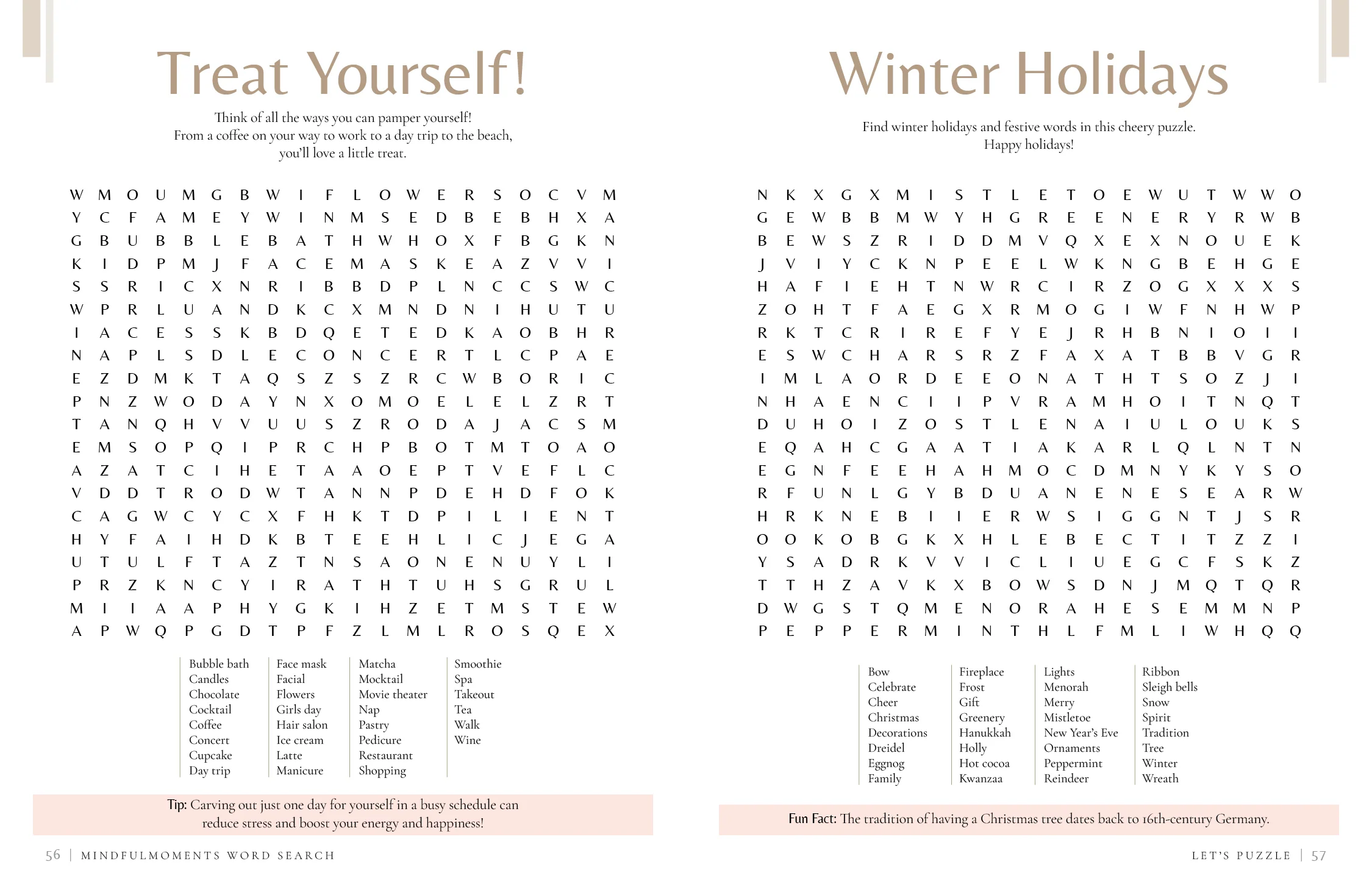 Treat Yourself!

Think of all the ways you can pamper yourself! From a coffee on your way to work to a day trip to the beach, you'll love a little treat.

W M O U M G B W I F L O W E R S O C V M
Y C F A M E Y W I N M S E D B E B H X A
G B U B B L E B A T H W H O X F B G K N
K I D P M J F A C E M A S K E A Z V V I
S S R I C X N R I B B D P L N C C S W C
W P R L U A N D K C X M N D N I H U T U
I A C E S S K B D Q E T E D K A O B H R
N A P L S D L E C O N C E R T L C P A E
E Z D M K T A Q S Z S Z R C W B O R I C
P N Z W O D A Y N X O M O E L E L Z R T
T A N Q H V V U U S Z R O D A J A C S M
E M S O P Q I P R C H P B O T M T O A O
A Z A T C I H E T A A O E P T V E F L C
V D D T R O D W T A N N P D E H D F O K
C A G W C Y C X F H K T D P I L I E N T
H Y F A I H D K B T E E H L I C J E G A
U T U L F T A Z T N S A O N E N U Y L I
P R Z K N C Y I R A T H T U H S G R U L
M I I A A P H Y G K I H Z E T M S T E W
A P W Q P G D T P F Z L M L R O S Q E X

Bubble bath
Candles
Chocolate
Cocktail
Coffee
Concert
Cupcake
Day trip

Face mask
Facial
Flowers
Girls day
Hair salon
Ice cream
Latte
Manicure

Matcha
Mocktail
Movie theater
Nap
Pastry
Pedicure
Restaurant
Shopping

Smoothie
Spa
Takeout
Tea
Walk
Wine

Tip: Carving out just one day for yourself in a busy schedule can reduce stress and boost your energy and happiness!

56 | MINDFULMOMENTS WORD SEARCH

Winter Holidays

Find winter holidays and festive words in this cheery puzzle. Happy holidays!

N K X G X M I S T L E T O E W U T W W O
G E W B B M W Y H G R E E N E R Y R W B
B E W S Z R I D D M V Q X E X N O U E K
J V I Y C K N P E E L W K N G B E H G E
H A F I E H T N W R C I R Z O G X X X S
Z O H T F A E G X R M O G I W F N H W P
R K T C R I R E F Y E J R H B N I O I I
E S W C H A R S R Z F A X A T B B V G R
I M L A O R D E E O N A T H T S O Z J I
N H A E N C I I P V R A M H O I T N Q T
D U H O I Z O S T L E N A I U L O U K S
E Q A H C G A A T I A K A R L Q L N T N
E G N F E E H A H M O C D M N Y K Y S O
R F U N L G Y B D U A N E N E S E A R W
H R K N E B I I E R W S I G G N T J S R
O O K O B G K X H L E B E C T I T Z Z I
Y S A D R K V V I C L I U E G C F S K Z
T T H Z A V K X B O W S D N J M Q T Q R
D W G S T Q M E N O R A H E S E M M N P
P E P P E R M I N T H L F M L I W H Q Q

Bow
Celebrate
Cheer
Christmas
Decorations
Dreidel
Eggnog
Family

Fireplace
Frost
Gift
Greenery
Hanukkah
Holly
Hot cocoa
Kwanzaa

Lights
Menorah
Merry
Mistletoe
New Year's Eve
Ornaments
Peppermint
Reindeer

Ribbon
Sleigh bells
Snow
Spirit
Tradition
Tree
Winter
Wreath

Fun Fact: The tradition of having a Christmas tree dates back to 16th-century Germany.

LET'S PUZZLE | 57